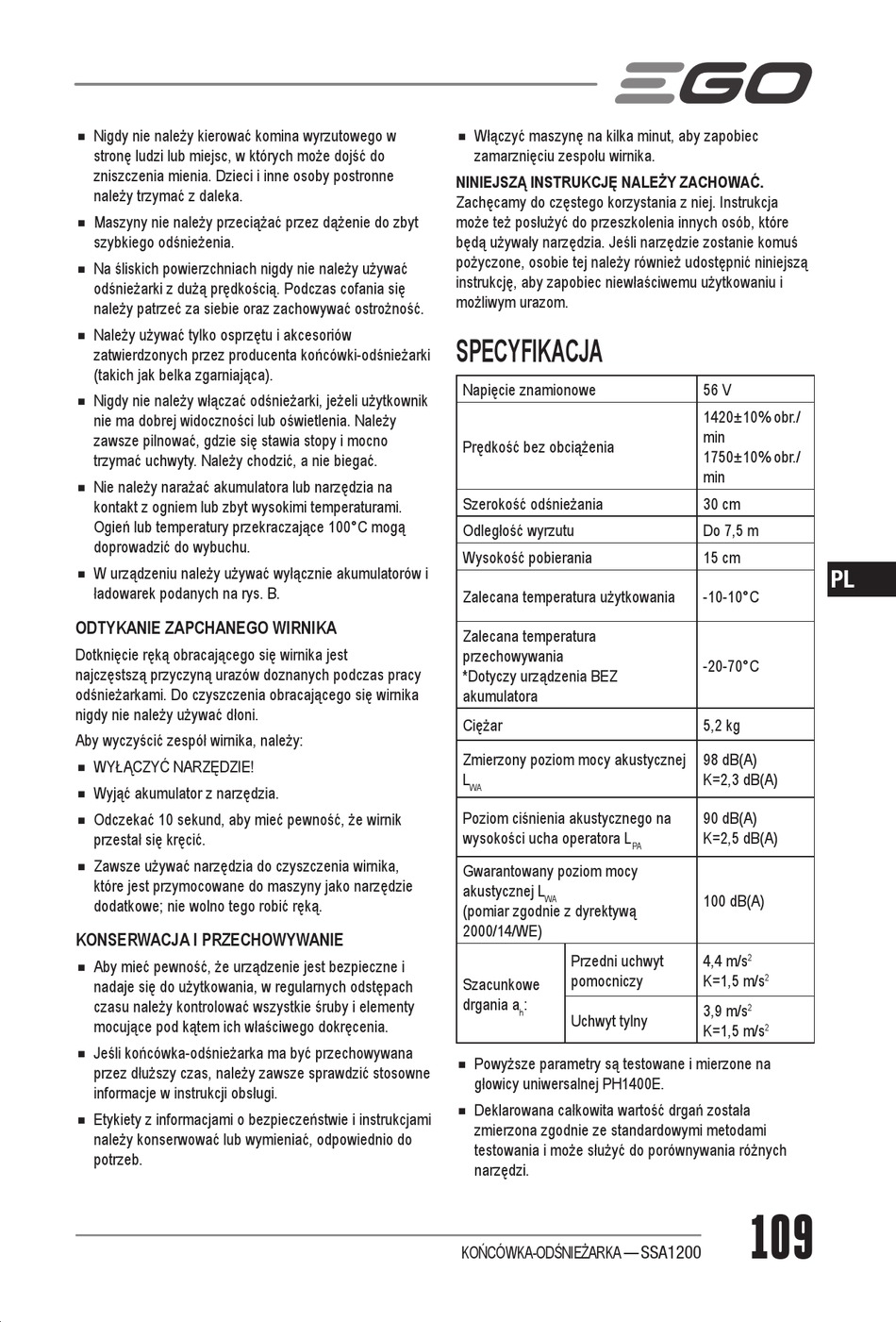 EGO

■ Nigdy nie należy kierować komina wyrzutowego w stronę ludzi lub miejsc, w których może dojść do zniszczenia mienia. Dzieci i inne osoby postronne należy trzymać z daleka.

■ Maszyny nie należy przeciążać przez dążenie do zbyt szybkiego odśnieżenia.

■ Na śliskich powierzchniach nigdy nie należy używać odśnieżarki z dużą prędkością. Podczas cofania się należy patrzeć za siebie oraz zachowywać ostrożność.

■ Należy używać tylko osprzętu i akcesoriów zatwierdzonych przez producenta końcówki-odśnieżarki (takich jak belka zgarniająca).

■ Nigdy nie należy włączać odśnieżarki, jeżeli użytkownik nie ma dobrej widoczności lub oświetlenia. Należy zawsze pilnować, gdzie się stawia stopy i mocno trzymać uchwyty. Należy chodzić, a nie biegać.

■ Nie należy narażać akumulatora lub narzędzia na kontakt z ogniem lub zbyt wysokimi temperaturami. Ogień lub temperatury przekraczające 100°C mogą doprowadzić do wybuchu.

■ W urządzeniu należy używać wyłącznie akumulatorów i ładowarek podanych na rys. B.

ODTYKANIE ZAPCHANEGO WIRNIKA

Dotknięcie ręką obracającego się wirnika jest najczęstszą przyczyną urazów doznanych podczas pracy odśnieżarkami. Do czyszczenia obracającego się wirnika nigdy nie należy używać dłoni.

Aby wyczyścić zespół wirnika, należy:

■ WYŁĄCZYĆ NARZĘDZIE!

■ Wyjąć akumulator z narzędzia.

■ Odczekać 10 sekund, aby mieć pewność, że wirnik przestał się kręcić.

■ Zawsze używać narzędzia do czyszczenia wirnika, które jest przymocowane do maszyny jako narzędzie dodatkowe; nie wolno tego robić ręką.

KONSERWACJA I PRZECHOWYWANIE

■ Aby mieć pewność, że urządzenie jest bezpieczne i nadaje się do użytkowania, w regularnych odstępach czasu należy kontrolować wszystkie śruby i elementy mocujące pod kątem ich właściwego dokręcenia.

■ Jeśli końcówka-odśnieżarka ma być przechowywana przez dłuższy czas, należy zawsze sprawdzić stosowne informacje w instrukcji obsługi.

■ Etykiety z informacjami o bezpieczeństwie i instrukcjami należy konserwować lub wymieniać, odpowiednio do potrzeb.

■ Włączyć maszynę na kilka minut, aby zapobiec zamarznięciu zespołu wirnika.

NINIEJSZĄ INSTRUKCJĘ NALEŻY ZACHOWAĆ. Zachęcamy do częstego korzystania z niej. Instrukcja może też posłużyć do przeszkolenia innych osób, które będą używały narzędzia. Jeśli narzędzie zostanie komuś pożyczone, osobie tej należy również udostępnić niniejszą instrukcję, aby zapobiec niewłaściwemu użytkowaniu i możliwym urazom.

SPECYFIKACJA

| Napięcie znamionowe | | 56 V |
|---|---|---|
| Prędkość bez obciążenia | | 1420±10% obr./min 1750±10% obr./min |
| Szerokość odśnieżania | | 30 cm |
| Odległość wyrzutu | | Do 7,5 m |
| Wysokość pobierania | | 15 cm |
| Zalecana temperatura użytkowania | | -10-10°C |
| Zalecana temperatura przechowywania *Dotyczy urządzenia BEZ akumulatora | | -20-70°C |
| Ciężar | | 5,2 kg |
| Zmierzony poziom mocy akustycznej $L_{WA}$ | | 98 dB(A) K=2,3 dB(A) |
| Poziom ciśnienia akustycznego na wysokości ucha operatora $L_{PA}$ | | 90 dB(A) K=2,5 dB(A) |
| Gwarantowany poziom mocy akustycznej $L_{WA}$ (pomiar zgodnie z dyrektywą 2000/14/WE) | | 100 dB(A) |
| Szacunkowe drgania $a_h$: | Przedni uchwyt pomocniczy | 4,4 m/s$^2$ K=1,5 m/s$^2$ |
| | Uchwyt tylny | 3,9 m/s$^2$ K=1,5 m/s$^2$ |

■ Powyższe parametry są testowane i mierzone na głowicy uniwersalnej PH1400E.

■ Deklarowana całkowita wartość drgań została zmierzona zgodnie ze standardowymi metodami testowania i może służyć do porównywania różnych narzędzi.

PL

KOŃCÓWKA-ODŚNIEŻARKA — SSA1200

109